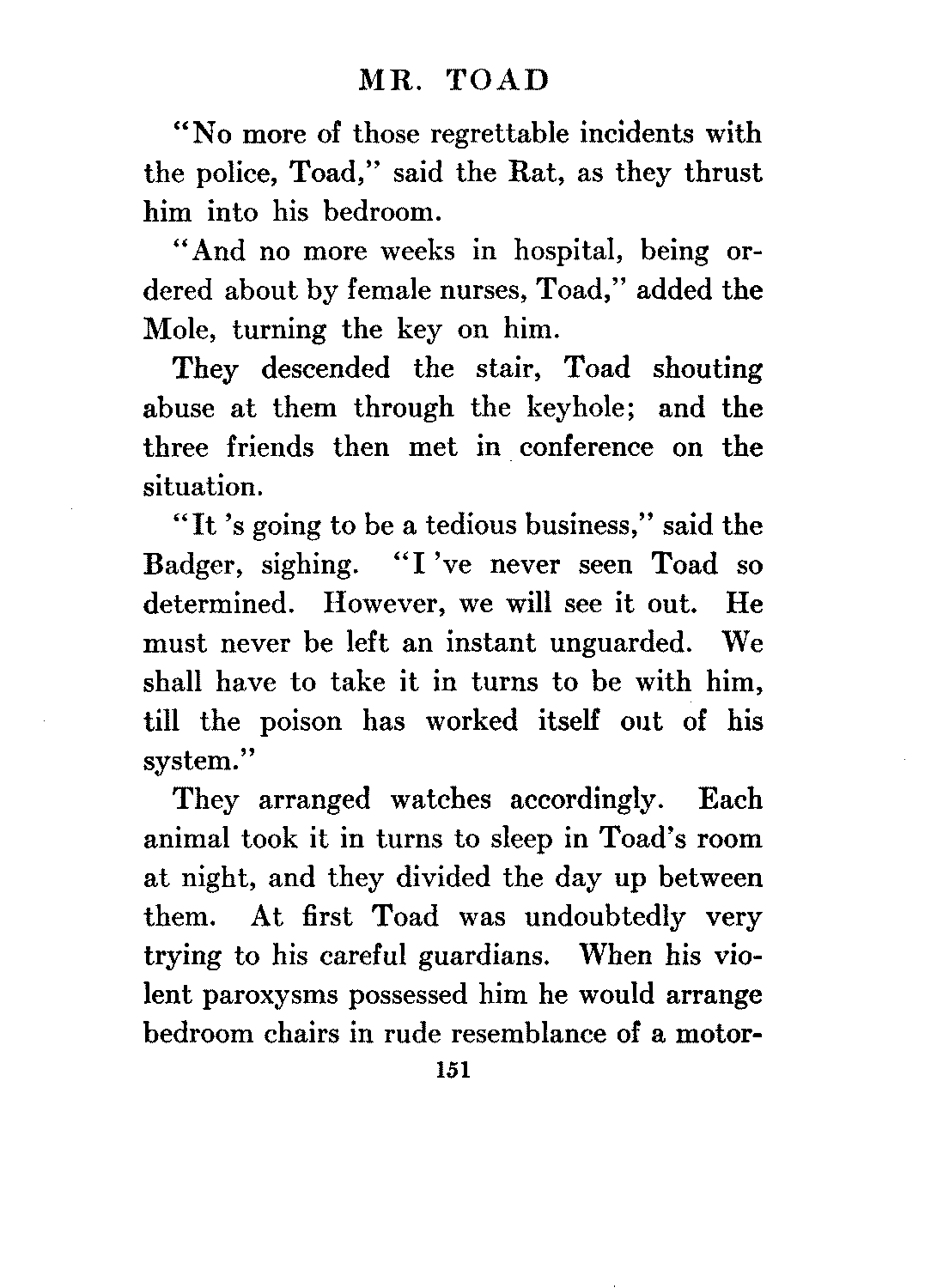 MR. TOAD

"No more of those regrettable incidents with the police, Toad," said the Rat, as they thrust him into his bedroom.

"And no more weeks in hospital, being ordered about by female nurses, Toad," added the Mole, turning the key on him.

They descended the stair, Toad shouting abuse at them through the keyhole; and the three friends then met in conference on the situation.

"It 's going to be a tedious business," said the Badger, sighing. "I 've never seen Toad so determined. However, we will see it out. He must never be left an instant unguarded. We shall have to take it in turns to be with him, till the poison has worked itself out of his system."

They arranged watches accordingly. Each animal took it in turns to sleep in Toad's room at night, and they divided the day up between them. At first Toad was undoubtedly very trying to his careful guardians. When his violent paroxysms possessed him he would arrange bedroom chairs in rude resemblance of a motor-

151